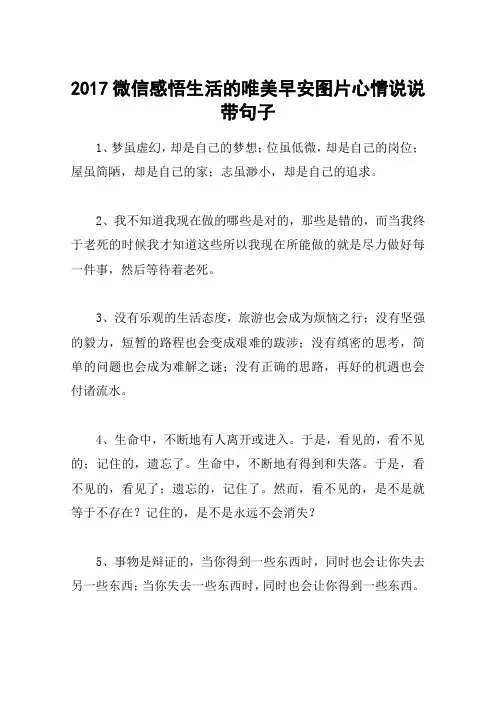 2017 微信感悟生活的唯美早安图片心情说说带句子

1、梦虽虚幻，却是自己的梦想；位虽低微，却是自己的岗位；屋虽简陋，却是自己的家；志虽渺小，却是自己的追求。

2、我不知道我现在做的哪些是对的，那些是错的，而当我终于老死的时候我才知道这些所以我现在所能做的就是尽力做好每一件事，然后等待着老死。

3、没有乐观的生活态度，旅游也会成为烦恼之行；没有坚强的毅力，短暂的路程也会变成艰难的跋涉；没有缜密的思考，简单的问题也会成为难解之谜；没有正确的思路，再好的机遇也会付诸流水。

4、生命中，不断地有人离开或进入。于是，看见的，看不见的；记住的，遗忘了。生命中，不断地有得到和失落。于是，看不见的，看见了；遗忘的，记住了。然而，看不见的，是不是就等于不存在？记住的，是不是永远不会消失？

5、事物是辩证的，当你得到一些东西时，同时也会让你失去另一些东西；当你失去一些东西时，同时也会让你得到一些东西。